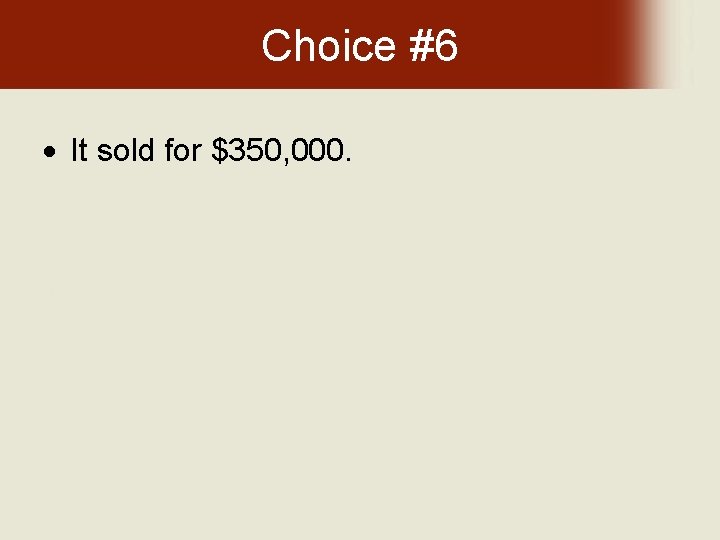 Choice #6

• It sold for \$350,000.